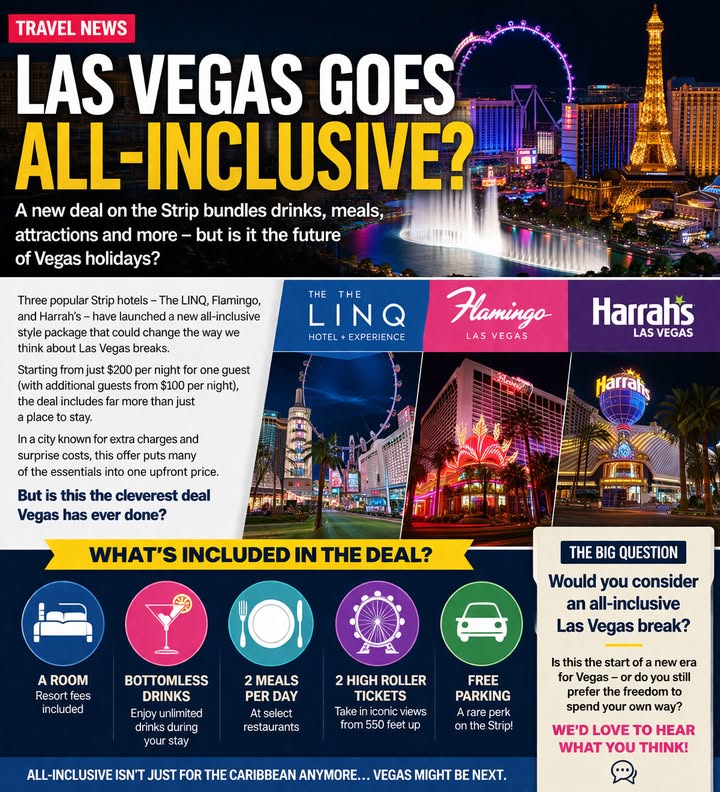 TRAVEL NEWS

LAS VEGAS GOES ALL-INCLUSIVE?

A new deal on the Strip bundles drinks, meals, attractions and more – but is it the future of Vegas holidays?

Three popular Strip hotels – The LINQ, Flamingo, and Harrah's – have launched a new all-inclusive style package that could change the way we think about Las Vegas breaks.

Starting from just $200 per night for one guest (with additional guests from $100 per night), the deal includes far more than just a place to stay.

In a city known for extra charges and surprise costs, this offer puts many of the essentials into one upfront price.

But is this the cleverest deal Vegas has ever done?

THE THE LINQ HOTEL + EXPERIENCE

Flamingo LAS VEGAS

Harrah's LAS VEGAS

Harrah's

WHAT'S INCLUDED IN THE DEAL?

A ROOM
Resort fees included

BOTTOMLESS DRINKS
Enjoy unlimited drinks during your stay

2 MEALS PER DAY
At select restaurants

2 HIGH ROLLER TICKETS
Take in iconic views from 550 feet up

FREE PARKING
A rare perk on the Strip!

THE BIG QUESTION

Would you consider an all-inclusive Las Vegas break?

Is this the start of a new era for Vegas – or do you still prefer the freedom to spend your own way?

WE'D LOVE TO HEAR WHAT YOU THINK!

ALL-INCLUSIVE ISN'T JUST FOR THE CARIBBEAN ANYMORE… VEGAS MIGHT BE NEXT.